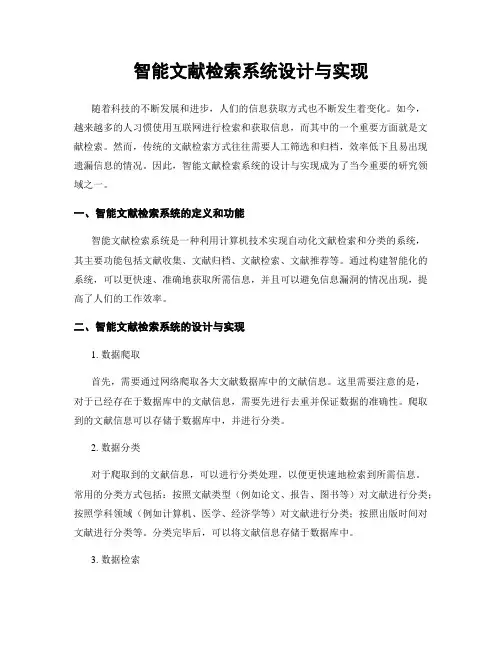 智能文献检索系统设计与实现

随着科技的不断发展和进步，人们的信息获取方式也不断发生着变化。如今，越来越多的人习惯使用互联网进行检索和获取信息，而其中的一个重要方面就是文献检索。然而，传统的文献检索方式往往需要人工筛选和归档，效率低下且易出现遗漏信息的情况。因此，智能文献检索系统的设计与实现成为了当今重要的研究领域之一。

一、智能文献检索系统的定义和功能

智能文献检索系统是一种利用计算机技术实现自动化文献检索和分类的系统，其主要功能包括文献收集、文献归档、文献检索、文献推荐等。通过构建智能化的系统，可以更快速、准确地获取所需信息，并且可以避免信息漏洞的情况出现，提高了人们的工作效率。

二、智能文献检索系统的设计与实现

1. 数据爬取

首先，需要通过网络爬取各大文献数据库中的文献信息。这里需要注意的是，对于已经存在于数据库中的文献信息，需要先进行去重并保证数据的准确性。爬取到的文献信息可以存储于数据库中，并进行分类。

2. 数据分类

对于爬取到的文献信息，可以进行分类处理，以便更快速地检索到所需信息。常用的分类方式包括：按照文献类型（例如论文、报告、图书等）对文献进行分类；按照学科领域（例如计算机、医学、经济学等）对文献进行分类；按照出版时间对文献进行分类等。分类完毕后，可以将文献信息存储于数据库中。

3. 数据检索